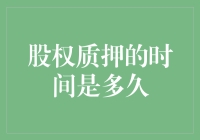 股权质押的时间是多久